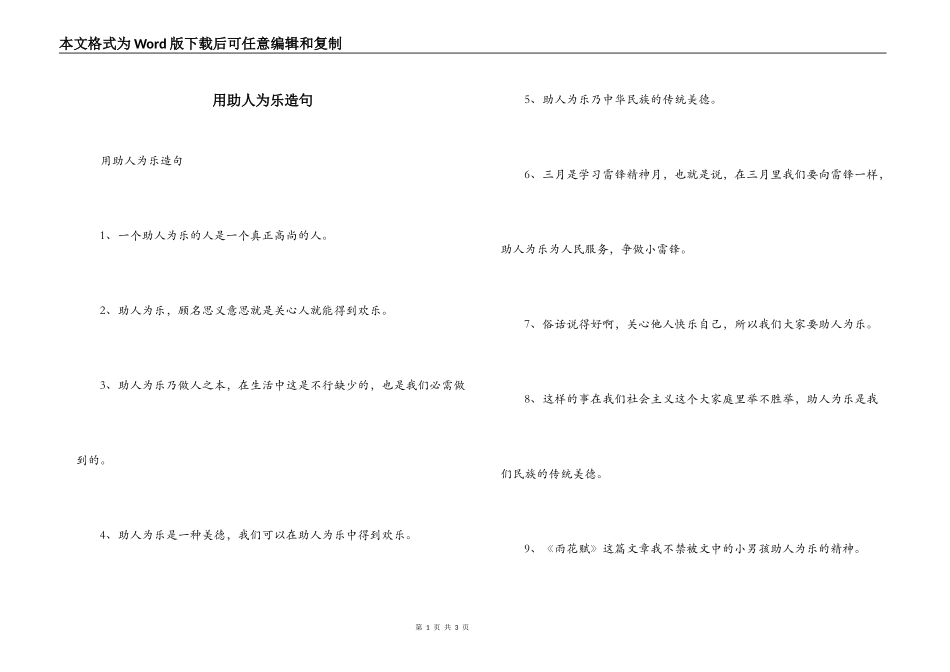 本文格式为Word版下载后可任意编辑和复制

用助人为乐造句

用助人为乐造句

1、一个助人为乐的人是一个真正高尚的人。

2、助人为乐，顾名思义意思就是关心人就能得到欢乐。

3、助人为乐乃做人之本，在生活中这是不行缺少的，也是我们必需做到的。

4、助人为乐是一种美德，我们可以在助人为乐中得到欢乐。

5、助人为乐乃中华民族的传统美德。

6、三月是学习雷锋精神月，也就是说，在三月里我们要向雷锋一样，助人为乐为人民服务，争做小雷锋。

7、俗话说得好啊，关心他人快乐自己，所以我们大家要助人为乐。

8、这样的事在我们社会主义这个大家庭里举不胜举，助人为乐是我们民族的传统美德。

9、《雨花赋》这篇文章我不禁被文中的小男孩助人为乐的精神。

第 1 页 共 3 页